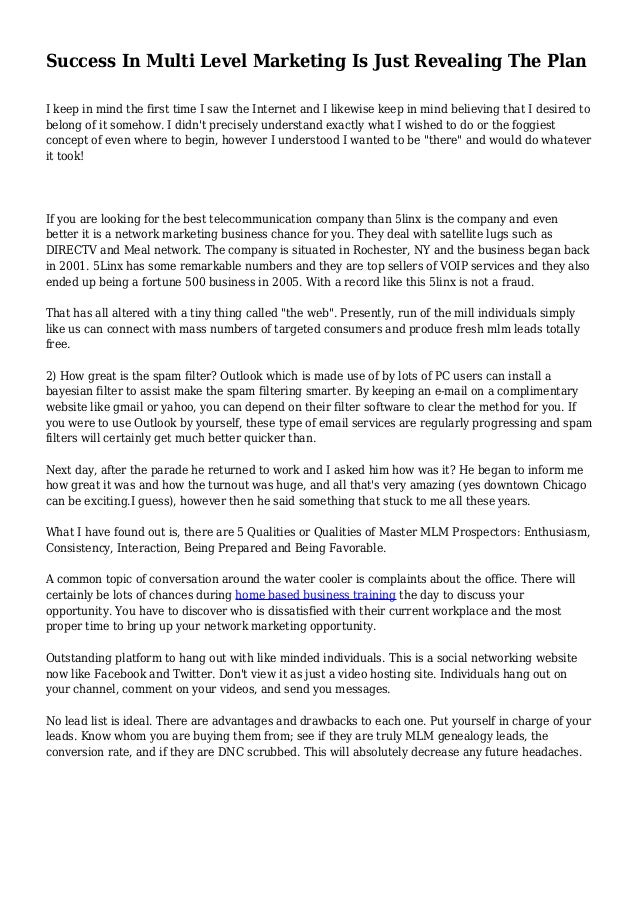 Success In Multi Level Marketing Is Just Revealing The Plan

I keep in mind the first time I saw the Internet and I likewise keep in mind believing that I desired to belong of it somehow. I didn't precisely understand exactly what I wished to do or the foggiest concept of even where to begin, however I understood I wanted to be "there" and would do whatever it took!

If you are looking for the best telecommunication company than 5linx is the company and even better it is a network marketing business chance for you. They deal with satellite lugs such as DIRECTV and Meal network. The company is situated in Rochester, NY and the business began back in 2001. 5Linx has some remarkable numbers and they are top sellers of VOIP services and they also ended up being a fortune 500 business in 2005. With a record like this 5linx is not a fraud.

That has all altered with a tiny thing called "the web". Presently, run of the mill individuals simply like us can connect with mass numbers of targeted consumers and produce fresh mlm leads totally free.

2) How great is the spam filter? Outlook which is made use of by lots of PC users can install a bayesian filter to assist make the spam filtering smarter. By keeping an e-mail on a complimentary website like gmail or yahoo, you can depend on their filter software to clear the method for you. If you were to use Outlook by yourself, these type of email services are regularly progressing and spam filters will certainly get much better quicker than.

Next day, after the parade he returned to work and I asked him how was it? He began to inform me how great it was and how the turnout was huge, and all that's very amazing (yes downtown Chicago can be exciting.I guess), however then he said something that stuck to me all these years.

What I have found out is, there are 5 Qualities or Qualities of Master MLM Prospectors: Enthusiasm, Consistency, Interaction, Being Prepared and Being Favorable.

A common topic of conversation around the water cooler is complaints about the office. There will certainly be lots of chances during home based business training the day to discuss your opportunity. You have to discover who is dissatisfied with their current workplace and the most proper time to bring up your network marketing opportunity.

Outstanding platform to hang out with like minded individuals. This is a social networking website now like Facebook and Twitter. Don't view it as just a video hosting site. Individuals hang out on your channel, comment on your videos, and send you messages.

No lead list is ideal. There are advantages and drawbacks to each one. Put yourself in charge of your leads. Know whom you are buying them from; see if they are truly MLM genealogy leads, the conversion rate, and if they are DNC scrubbed. This will absolutely decrease any future headaches.